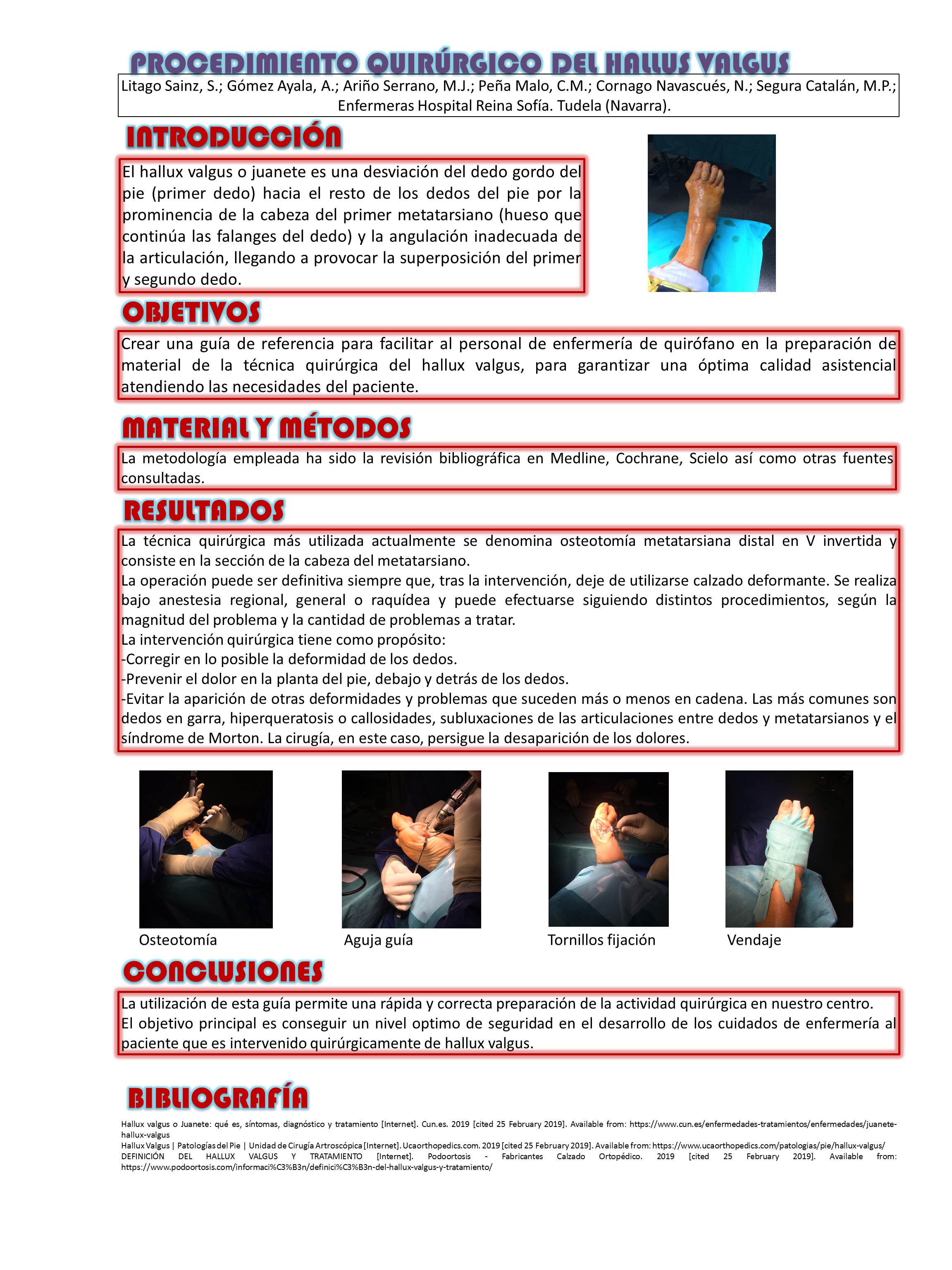 PROCEDIMIENTO QUIRÚRGICO DEL HALLUS VALGUS

Litago Sainz, S.; Gómez Ayala, A.; Ariño Serrano, M.J.; Peña Malo, C.M.; Cornago Navascués, N.; Segura Catalán, M.P.; Enfermeras Hospital Reina Sofía. Tudela (Navarra).

INTRODUCCIÓN

El hallux valgus o juanete es una desviación del dedo gordo del pie (primer dedo) hacia el resto de los dedos del pie por la prominencia de la cabeza del primer metatarsiano (hueso que continúa las falanges del dedo) y la angulación inadecuada de la articulación, llegando a provocar la superposición del primer y segundo dedo.

OBJETIVOS

Crear una guía de referencia para facilitar al personal de enfermería de quirófano en la preparación de material de la técnica quirúrgica del hallux valgus, para garantizar una óptima calidad asistencial atendiendo las necesidades del paciente.

MATERIAL Y MÉTODOS

La metodología empleada ha sido la revisión bibliográfica en Medline, Cochrane, Scielo así como otras fuentes consultadas.

RESULTADOS

La técnica quirúrgica más utilizada actualmente se denomina osteotomía metatarsiana distal en V invertida y consiste en la sección de la cabeza del metatarsiano.
La operación puede ser definitiva siempre que, tras la intervención, deje de utilizarse calzado deformante. Se realiza bajo anestesia regional, general o raquídea y puede efectuarse siguiendo distintos procedimientos, según la magnitud del problema y la cantidad de problemas a tratar.
La intervención quirúrgica tiene como propósito:
-Corregir en lo posible la deformidad de los dedos.
-Prevenir el dolor en la planta del pie, debajo y detrás de los dedos.
-Evitar la aparición de otras deformidades y problemas que suceden más o menos en cadena. Las más comunes son dedos en garra, hiperqueratosis o callosidades, subluxaciones de las articulaciones entre dedos y metatarsianos y el síndrome de Morton. La cirugía, en este caso, persigue la desaparición de los dolores.

Osteotomía
Aguja guía
Tornillos fijación
Vendaje

CONCLUSIONES

La utilización de esta guía permite una rápida y correcta preparación de la actividad quirúrgica en nuestro centro.
El objetivo principal es conseguir un nivel optimo de seguridad en el desarrollo de los cuidados de enfermería al paciente que es intervenido quirúrgicamente de hallux valgus.

BIBLIOGRAFÍA

Hallux valgus o Juanete: qué es, síntomas, diagnóstico y tratamiento [Internet]. Cun.es. 2019 [cited 25 February 2019]. Available from: https://www.cun.es/enfermedades-tratamientos/enfermedades/juanete-hallux-valgus
Hallux Valgus | Patologías del Pie | Unidad de Cirugía Artroscópica [Internet]. Ucaorthopedics.com. 2019 [cited 25 February 2019]. Available from: https://www.ucaorthopedics.com/patologias/pie/hallux-valgus/
DEFINICIÓN DEL HALLUX VALGUS Y TRATAMIENTO [Internet]. Podoortosis - Fabricantes Calzado Ortopédico. 2019 [cited 25 February 2019]. Available from: https://www.podoortosis.com/informaci%C3%B3n/definici%C3%B3n-del-hallux-valgus-y-tratamiento/